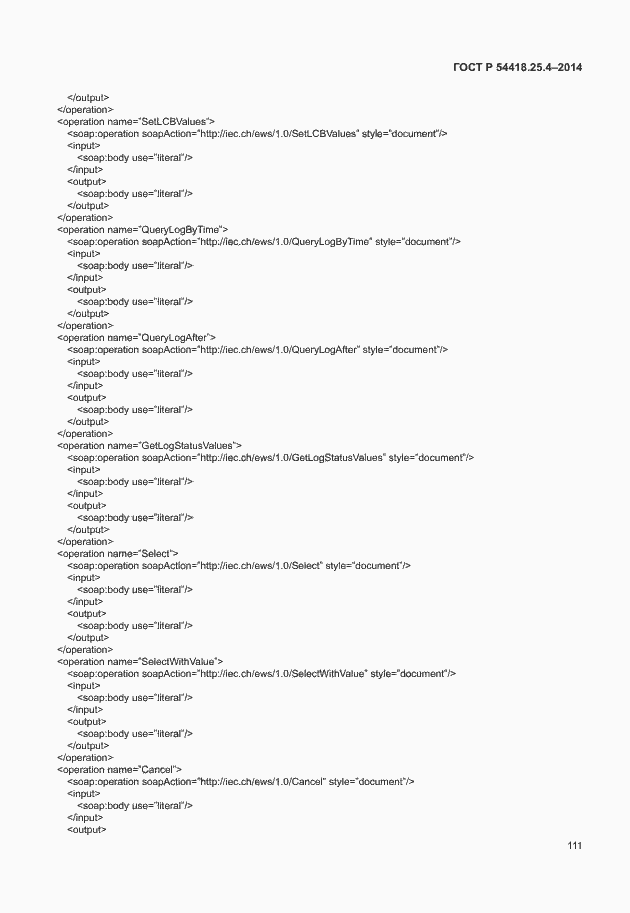 ГОСТ Р 54418.25.4–2014

</output>
</operation>
<operation name="SetLCBValues">
<soap:operation soapAction="http://iec.ch/ews/1.0/SetLCBValues" style="document"/>
<input>
<soap:body use="literal"/>
</input>
<output>
<soap:body use="literal"/>
</output>
</operation>
<operation name="QueryLogByTime">
<soap:operation soapAction="http://iec.ch/ews/1.0/QueryLogByTime" style="document"/>
<input>
<soap:body use="literal"/>
</input>
<output>
<soap:body use="literal"/>
</output>
</operation>
<operation name="QueryLogAfter">
<soap:operation soapAction="http://iec.ch/ews/1.0/QueryLogAfter" style="document"/>
<input>
<soap:body use="literal"/>
</input>
<output>
<soap:body use="literal"/>
</output>
</operation>
<operation name="GetLogStatusValues">
<soap:operation soapAction="http://iec.ch/ews/1.0/GetLogStatusValues" style="document"/>
<input>
<soap:body use="literal"/>
</input>
<output>
<soap:body use="literal"/>
</output>
</operation>
<operation name="Select">
<soap:operation soapAction="http://iec.ch/ews/1.0/Select" style="document"/>
<input>
<soap:body use="literal"/>
</input>
<output>
<soap:body use="literal"/>
</output>
</operation>
<operation name="SelectWithValue">
<soap:operation soapAction="http://iec.ch/ews/1.0/SelectWithValue" style="document"/>
<input>
<soap:body use="literal"/>
</input>
<output>
<soap:body use="literal"/>
</output>
</operation>
<operation name="Cancel">
<soap:operation soapAction="http://iec.ch/ews/1.0/Cancel" style="document"/>
<input>
<soap:body use="literal"/>
</input>
<output>

111